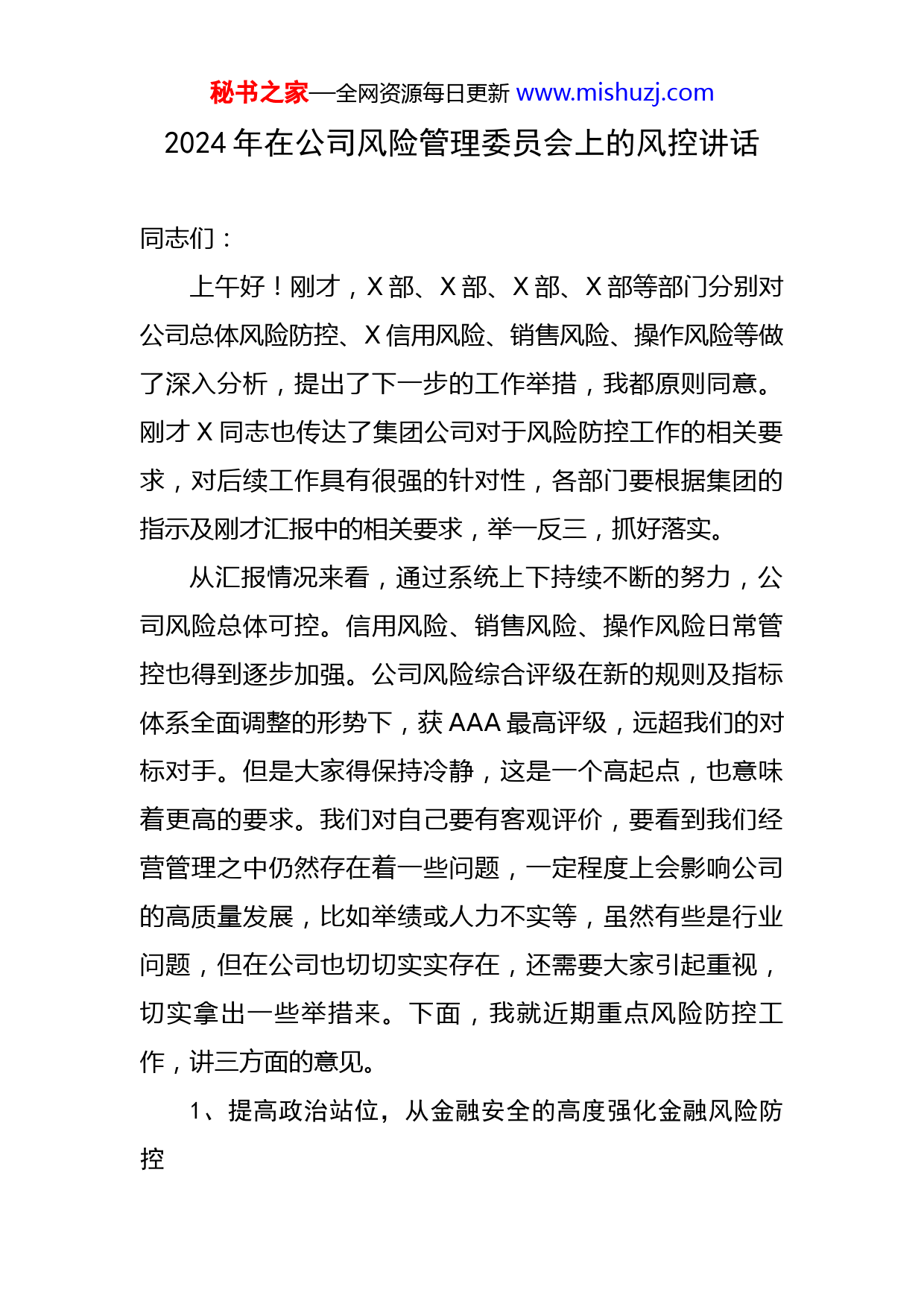 秘书之家—全网资源每日更新 www.mishuzj.com

2024 年在公司风险管理委员会上的风控讲话

同志们：

上午好！刚才，X 部、X 部、X 部、X 部等部门分别对公司总体风险防控、X 信用风险、销售风险、操作风险等做了深入分析，提出了下一步的工作举措，我都原则同意。刚才 X 同志也传达了集团公司对于风险防控工作的相关要求，对后续工作具有很强的针对性，各部门要根据集团的指示及刚才汇报中的相关要求，举一反三，抓好落实。

从汇报情况来看，通过系统上下持续不断的努力，公司风险总体可控。信用风险、销售风险、操作风险日常管控也得到逐步加强。公司风险综合评级在新的规则及指标体系全面调整的形势下，获 AAA 最高评级，远超我们的对标对手。但是大家得保持冷静，这是一个高起点，也意味着更高的要求。我们对自己要有客观评价，要看到我们经营管理之中仍然存在着一些问题，一定程度上会影响公司的高质量发展，比如举绩或人力不实等，虽然有些是行业问题，但在公司也切切实实存在，还需要大家引起重视，切实拿出一些举措来。下面，我就近期重点风险防控工作，讲三方面的意见。

1、提高政治站位，从金融安全的高度强化金融风险防控